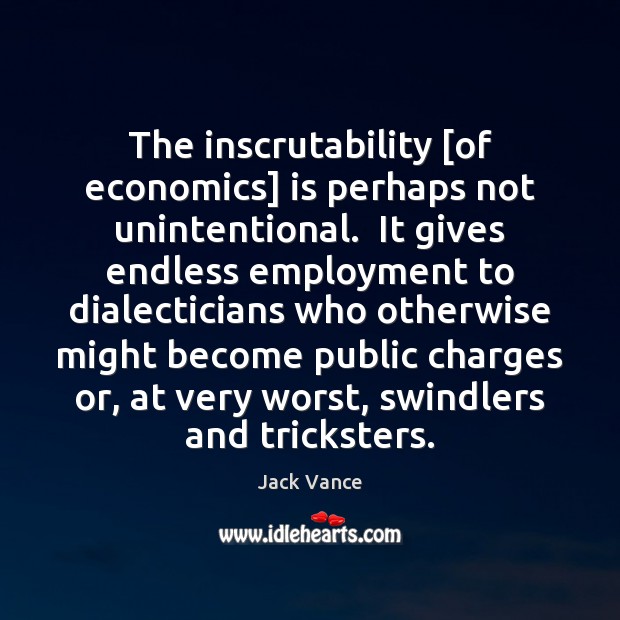 The inscrutability [of economics] is perhaps not unintentional.  It gives endless employment to dialecticians who otherwise might become public charges or, at very worst, swindlers and tricksters.

Jack Vance

www.idlehearts.com